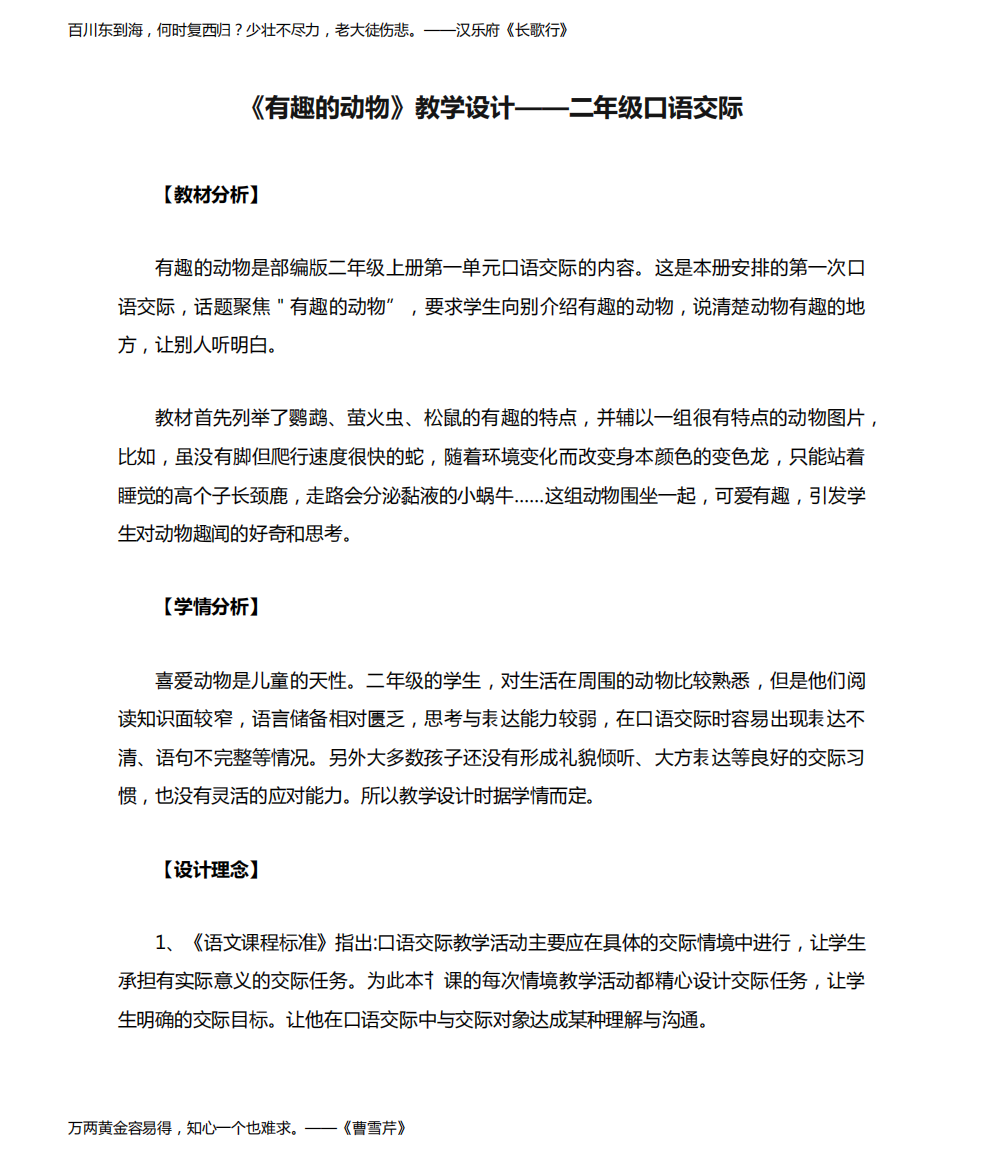 百川东到海，何时复西归？少壮不尽力，老大徒伤悲。——汉乐府《长歌行》

《有趣的动物》教学设计——二年级口语交际

【教材分析】

有趣的动物是部编版二年级上册第一单元口语交际的内容。这是本册安排的第一次口语交际，话题聚焦＂有趣的动物”，要求学生向别介绍有趣的动物，说清楚动物有趣的地方，让别人听明白。

教材首先列举了鹦鹉、萤火虫、松鼠的有趣的特点，并辅以一组很有特点的动物图片，比如，虽没有脚但爬行速度很快的蛇，随着环境变化而改变身本颜色的变色龙，只能站着睡觉的高个子长颈鹿，走路会分泌黏液的小蜗牛......这组动物围坐一起，可爱有趣，引发学生对动物趣闻的好奇和思考。

【学情分析】

喜爱动物是儿童的天性。二年级的学生，对生活在周围的动物比较熟悉，但是他们阅读知识面较窄，语言储备相对匮乏，思考与表达能力较弱，在口语交际时容易出现表达不清、语句不完整等情况。另外大多数孩子还没有形成礼貌倾听、大方表达等良好的交际习惯，也没有灵活的应对能力。所以教学设计时据学情而定。

【设计理念】

1、《语文课程标准》指出:口语交际教学活动主要应在具体的交际情境中进行，让学生承担有实际意义的交际任务。为此本节课的每次情境教学活动都精心设计交际任务，让学生明确的交际目标。让他在口语交际中与交际对象达成某种理解与沟通。

万两黄金容易得，知心一个也难求。——《曹雪芹》